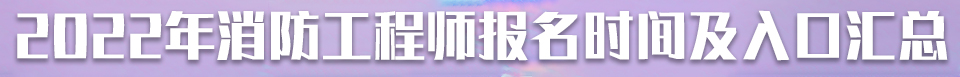 2022年消防工程师报名时间及入口汇总